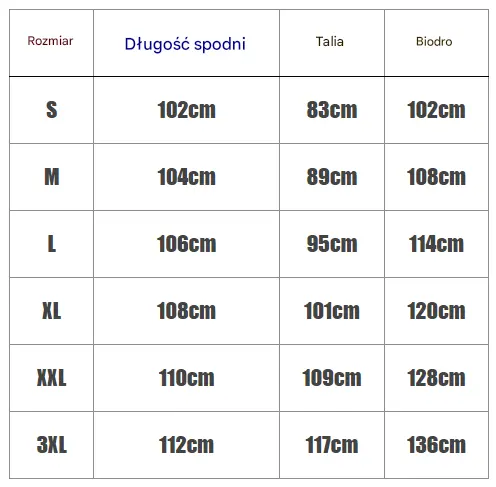 | Rozmiar | Długość spodni | Talia | Biodro |
|---|---|---|---|
| S | 102cm | 83cm | 102cm |
| M | 104cm | 89cm | 108cm |
| L | 106cm | 95cm | 114cm |
| XL | 108cm | 101cm | 120cm |
| XXL | 110cm | 109cm | 128cm |
| 3XL | 112cm | 117cm | 136cm |